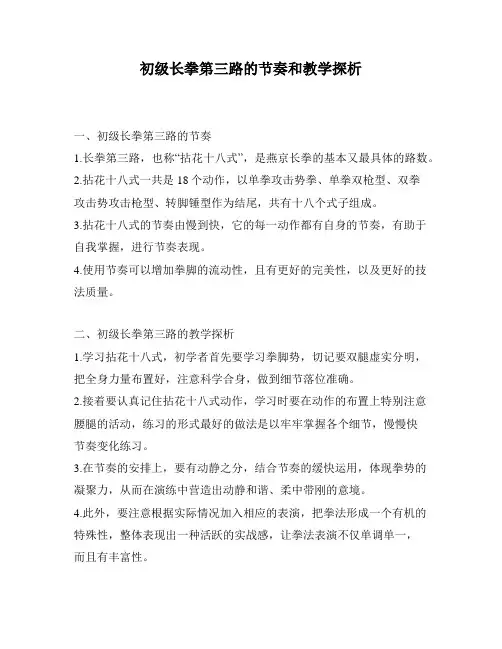 初级长拳第三路的节奏和教学探析

一、初级长拳第三路的节奏

1.长拳第三路，也称“拈花十八式”，是燕京长拳的基本又最具体的路数。

2.拈花十八式一共是 18 个动作，以单拳攻击势拳、单拳双枪型、双拳攻击势攻击枪型、转脚锤型作为结尾，共有十八个式子组成。

3.拈花十八式的节奏由慢到快，它的每一动作都有自身的节奏，有助于自我掌握，进行节奏表现。

4.使用节奏可以增加拳脚的流动性，且有更好的完美性，以及更好的技法质量。

二、初级长拳第三路的教学探析

1.学习拈花十八式，初学者首先要学习拳脚势，切记要双腿虚实分明，把全身力量布置好，注意科学合身，做到细节落位准确。

2.接着要认真记住拈花十八式动作，学习时要在动作的布置上特别注意腰腿的活动，练习的形式最好的做法是以牢牢掌握各个细节，慢慢快节奏变化练习。

3.在节奏的安排上，要有动静之分，结合节奏的缓快运用，体现拳势的凝聚力，从而在演练中营造出动静和谐、柔中带刚的意境。

4.此外，要注意根据实际情况加入相应的表演，把拳法形成一个有机的特殊性，整体表现出一种活跃的实战感，让拳法表演不仅单调单一，而且有丰富性。